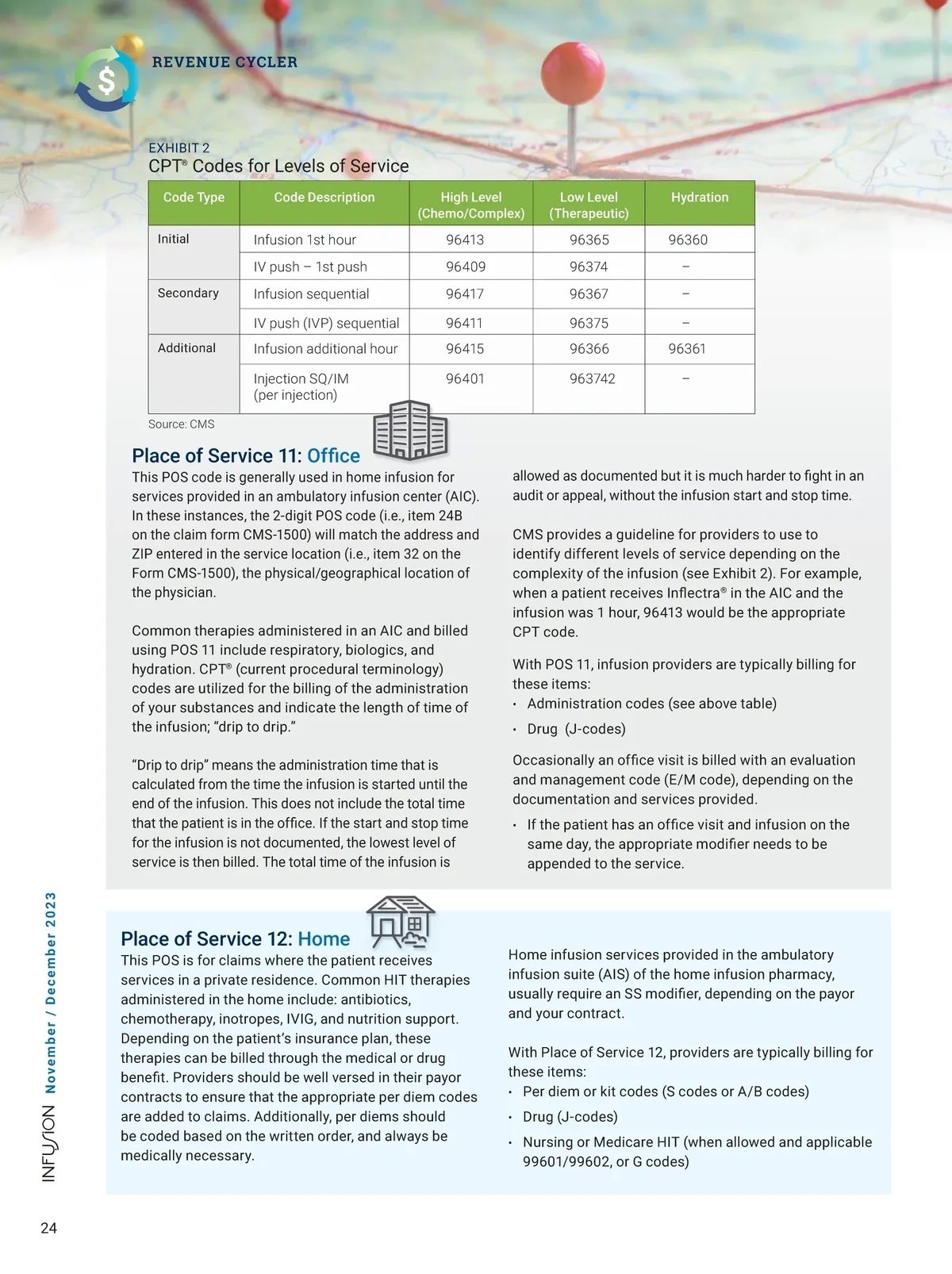 REVENUE CYCLER

EXHIBIT 2
CPT® Codes for Levels of Service

| Code Type | Code Description | High Level (Chemo/Complex) | Low Level (Therapeutic) | Hydration |
|---|---|---|---|---|
| Initial | Infusion 1st hour | 96413 | 96365 | 96360 |
| | IV push – 1st push | 96409 | 96374 | – |
| Secondary | Infusion sequential | 96417 | 96367 | – |
| | IV push (IVP) sequential | 96411 | 96375 | – |
| Additional | Infusion additional hour | 96415 | 96366 | 96361 |
| | Injection SQ/IM (per injection) | 96401 | 963742 | – |

Source: CMS

Place of Service 11: Office

This POS code is generally used in home infusion for services provided in an ambulatory infusion center (AIC). In these instances, the 2-digit POS code (i.e., item 24B on the claim form CMS-1500) will match the address and ZIP entered in the service location (i.e., item 32 on the Form CMS-1500), the physical/geographical location of the physician.

Common therapies administered in an AIC and billed using POS 11 include respiratory, biologics, and hydration. CPT® (current procedural terminology) codes are utilized for the billing of the administration of your substances and indicate the length of time of the infusion; “drip to drip.”

“Drip to drip” means the administration time that is calculated from the time the infusion is started until the end of the infusion. This does not include the total time that the patient is in the office. If the start and stop time for the infusion is not documented, the lowest level of service is then billed. The total time of the infusion is allowed as documented but it is much harder to fight in an audit or appeal, without the infusion start and stop time.

CMS provides a guideline for providers to use to identify different levels of service depending on the complexity of the infusion (see Exhibit 2). For example, when a patient receives Inflectra® in the AIC and the infusion was 1 hour, 96413 would be the appropriate CPT code.

With POS 11, infusion providers are typically billing for these items:
• Administration codes (see above table)
• Drug (J-codes)

Occasionally an office visit is billed with an evaluation and management code (E/M code), depending on the documentation and services provided.
• If the patient has an office visit and infusion on the same day, the appropriate modifier needs to be appended to the service.

Place of Service 12: Home

This POS is for claims where the patient receives services in a private residence. Common HIT therapies administered in the home include: antibiotics, chemotherapy, inotropes, IVIG, and nutrition support. Depending on the patient’s insurance plan, these therapies can be billed through the medical or drug benefit. Providers should be well versed in their payor contracts to ensure that the appropriate per diem codes are added to claims. Additionally, per diems should be coded based on the written order, and always be medically necessary.

Home infusion services provided in the ambulatory infusion suite (AIS) of the home infusion pharmacy, usually require an SS modifier, depending on the payor and your contract.

With Place of Service 12, providers are typically billing for these items:
• Per diem or kit codes (S codes or A/B codes)
• Drug (J-codes)
• Nursing or Medicare HIT (when allowed and applicable 99601/99602, or G codes)

INFUSION November / December 2023

24